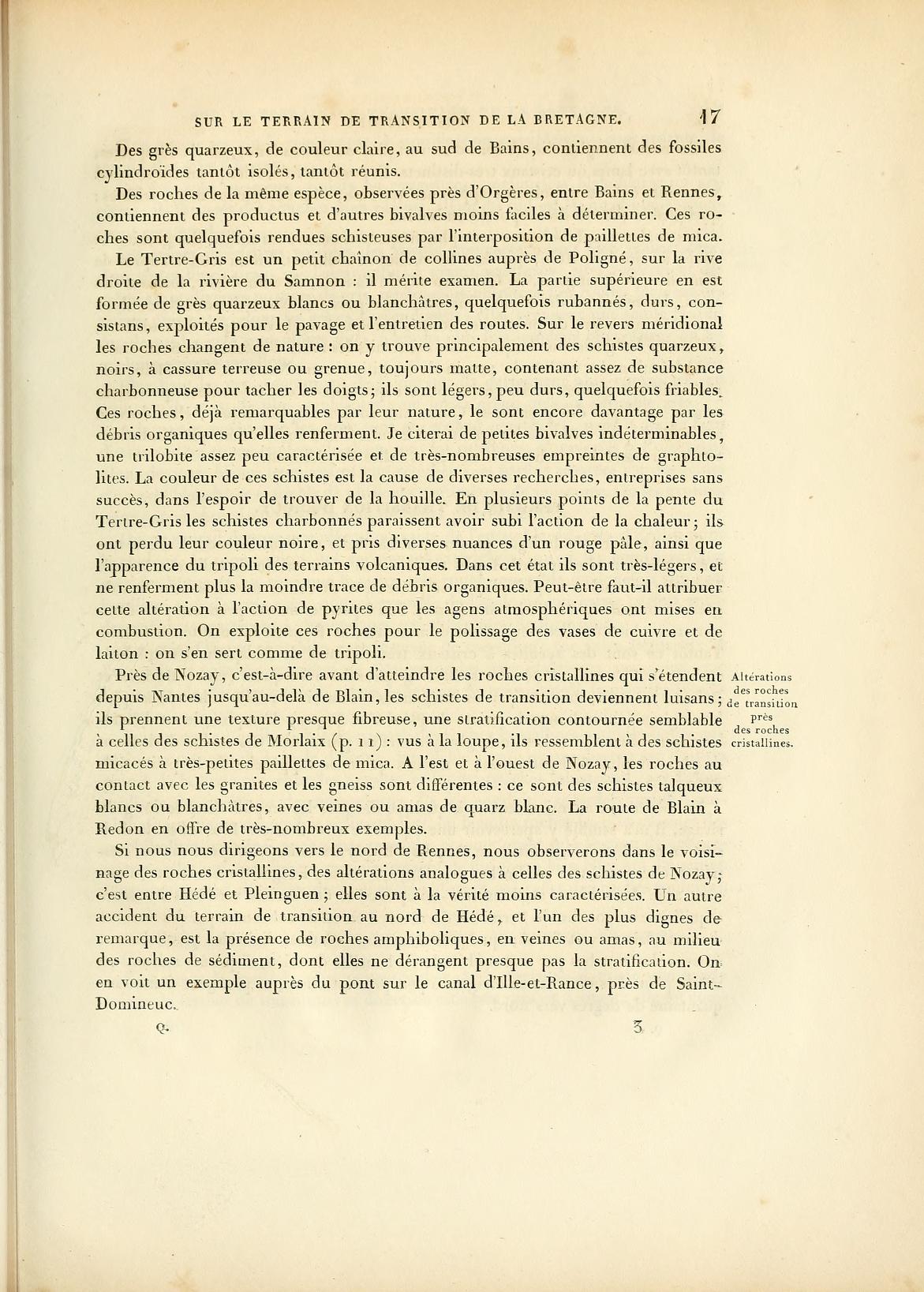 SUR LE TERRAIN DE TRANSITION DE LA BRETAGNE. 17

Des grès quarzeux, de couleur claire, au sud de Bains, contiennent des fossiles cylindroïdes tantôt isolés, tantôt réunis.

Des roches de la même espèce, observées près d'Orgères, entre Bains et Rennes, contiennent des productus et d'autres bivalves moins faciles à déterminer. Ces roches sont quelquefois rendues schisteuses par l'interposition de paillettes de mica.

Le Tertre-Gris est un petit chaînon de collines auprès de Poligné, sur la rive droite de la rivière du Samnon : il mérite examen. La partie supérieure en est formée de grès quarzeux blancs ou blanchâtres, quelquefois rubannés, durs, consistans, exploités pour le pavage et l'entretien des routes. Sur le revers méridional les roches changent de nature : on y trouve principalement des schistes quarzeux, noirs, à cassure terreuse ou grenue, toujours matte, contenant assez de substance charbonneuse pour tacher les doigts; ils sont légers, peu durs, quelquefois friables. Ces roches, déjà remarquables par leur nature, le sont encore davantage par les débris organiques qu'elles renferment. Je citerai de petites bivalves indéterminables, une trilobite assez peu caractérisée et de très-nombreuses empreintes de graphtolites. La couleur de ces schistes est la cause de diverses recherches, entreprises sans succès, dans l'espoir de trouver de la houille. En plusieurs points de la pente du Tertre-Gris les schistes charbonnés paraissent avoir subi l'action de la chaleur; ils ont perdu leur couleur noire, et pris diverses nuances d'un rouge pâle, ainsi que l'apparence du tripoli des terrains volcaniques. Dans cet état ils sont très-légers, et ne renferment plus la moindre trace de débris organiques. Peut-être faut-il attribuer cette altération à l'action de pyrites que les agens atmosphériques ont mises en combustion. On exploite ces roches pour le polissage des vases de cuivre et de laiton : on s'en sert comme de tripoli.

Altérations des roches de transition près des roches cristallines.

Près de Nozay, c'est-à-dire avant d'atteindre les roches cristallines qui s'étendent depuis Nantes jusqu'au-delà de Blain, les schistes de transition deviennent luisans; ils prennent une texture presque fibreuse, une stratification contournée semblable à celles des schistes de Morlaix (p. 11) : vus à la loupe, ils ressemblent à des schistes micacés à très-petites paillettes de mica. A l'est et à l'ouest de Nozay, les roches au contact avec les granites et les gneiss sont différentes : ce sont des schistes talqueux blancs ou blanchâtres, avec veines ou amas de quarz blanc. La route de Blain à Redon en offre de très-nombreux exemples.

Si nous nous dirigeons vers le nord de Rennes, nous observerons dans le voisinage des roches cristallines, des altérations analogues à celles des schistes de Nozay; c'est entre Hédé et Pleinguen; elles sont à la vérité moins caractérisées. Un autre accident du terrain de transition au nord de Hédé, et l'un des plus dignes de remarque, est la présence de roches amphiboliques, en veines ou amas, au milieu des roches de sédiment, dont elles ne dérangent presque pas la stratification. On en voit un exemple auprès du pont sur le canal d'Ille-et-Rance, près de Saint-Domineuc.

Q. 3